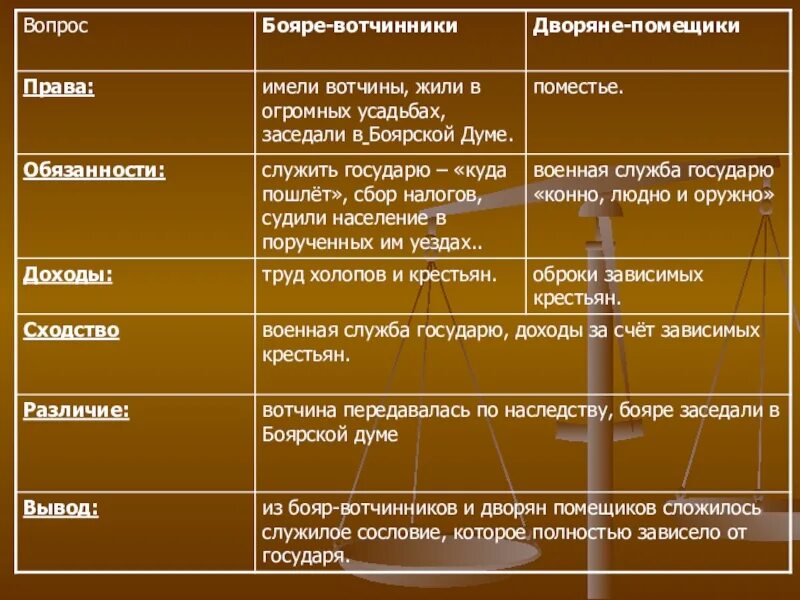 | Вопрос | Бояре-вотчинники | Дворяне-помещики |
|---|---|---|
| Права: | имели вотчины, жили в огромных усадьбах, заседали в Боярской Думе. | поместье. |
| Обязанности: | служить государю – «куда пошлёт», сбор налогов, судили население в порученных им уездах.. | военная служба государю «конно, людно и оружно» |
| Доходы: | труд холопов и крестьян. | оброки зависимых крестьян. |
| Сходство | военная служба государю, доходы за счёт зависимых крестьян. | |
| Различие: | вотчина передавалась по наследству, бояре заседали в Боярской думе | |
| Вывод: | из бояр-вотчинников и дворян помещиков сложилось служилое сословие, которое полностью зависело от государя. | |